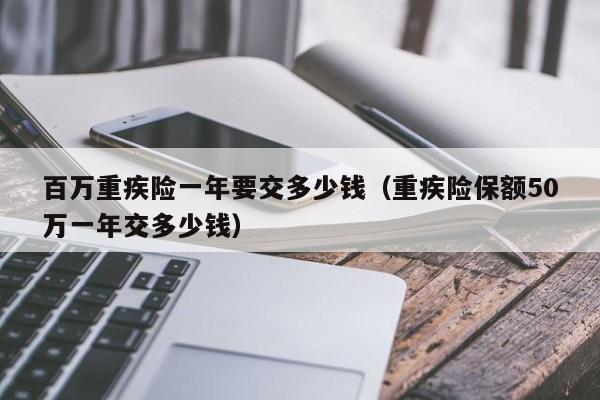 百万重疾险一年要交多少钱（重疾险保额50万一年交多少钱）